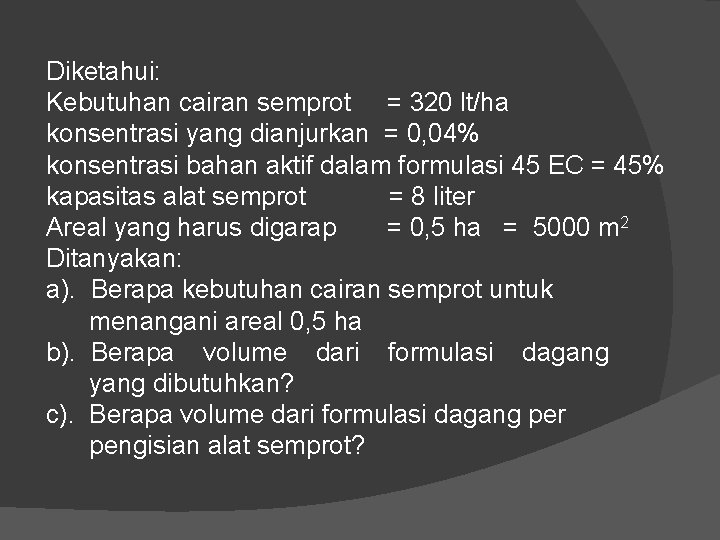 Diketahui:
Kebutuhan cairan semprot = 320 lt/ha
konsentrasi yang dianjurkan = 0,04%
konsentrasi bahan aktif dalam formulasi 45 EC = 45%
kapasitas alat semprot = 8 liter
Areal yang harus digarap = 0,5 ha = 5000 $m^2$
Ditanyakan:
a). Berapa kebutuhan cairan semprot untuk menangani areal 0,5 ha
b). Berapa volume dari formulasi dagang yang dibutuhkan?
c). Berapa volume dari formulasi dagang per pengisian alat semprot?